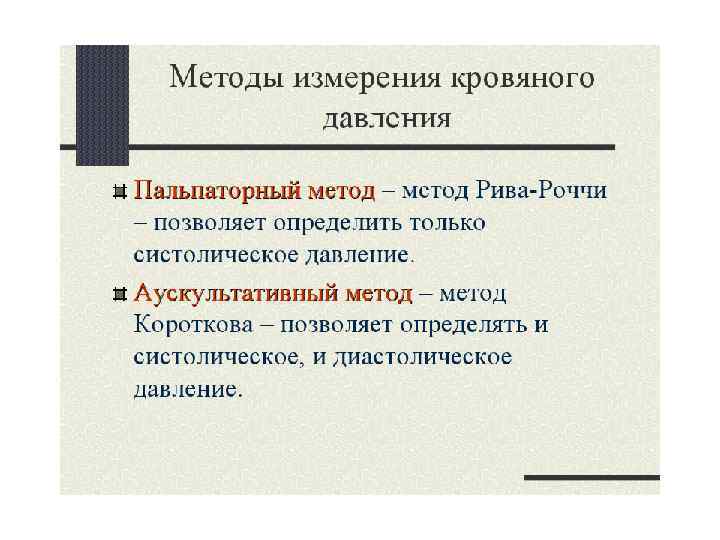 Методы измерения кровяного давления

• Пальпаторный метод – метод Рива-Роччи – позволяет определить только систолическое давление.

• Аускультативный метод – метод Короткова – позволяет определять и систолическое, и диастолическое давление.